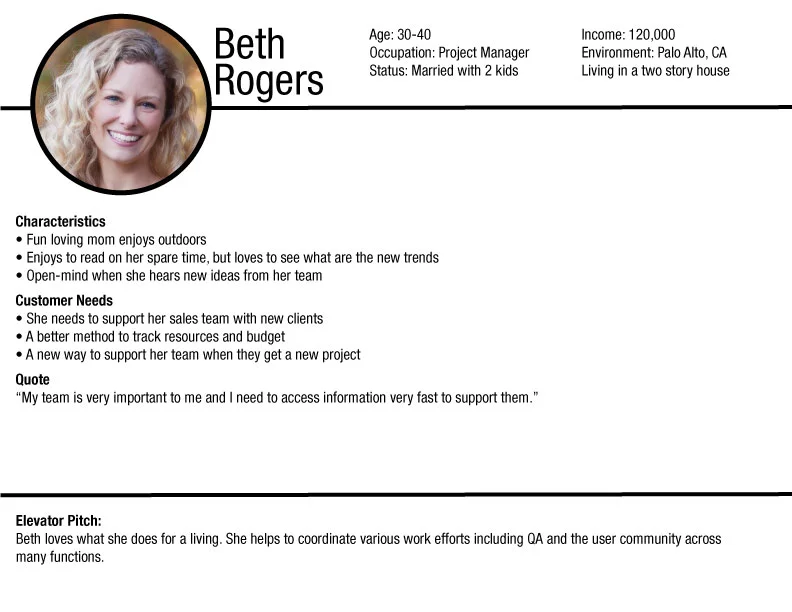 Beth Rogers

Age: 30-40
Occupation: Project Manager
Status: Married with 2 kids

Income: 120,000
Environment: Palo Alto, CA
Living in a two story house

Characteristics
• Fun loving mom enjoys outdoors
• Enjoys to read on her spare time, but loves to see what are the new trends
• Open-mind when she hears new ideas from her team

Customer Needs
• She needs to support her sales team with new clients
• A better method to track resources and budget
• A new way to support her team when they get a new project

Quote
"My team is very important to me and I need to access information very fast to support them."

Elevator Pitch:
Beth loves what she does for a living. She helps to coordinate various work efforts including QA and the user community across many functions.